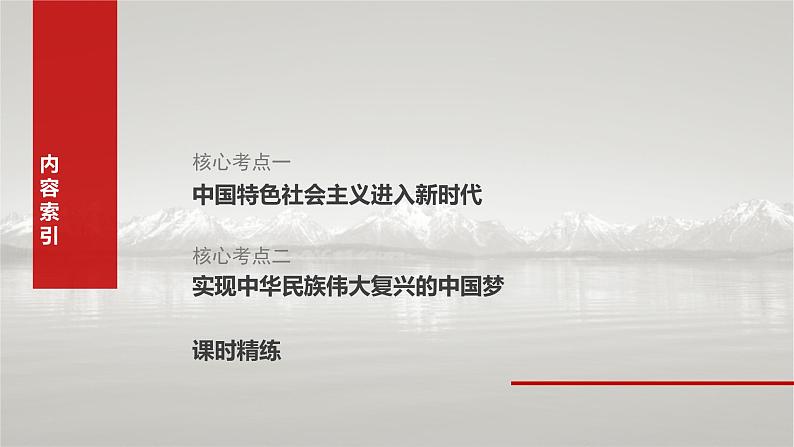 内容索引

核心考点一
中国特色社会主义进入新时代

核心考点二
实现中华民族伟大复兴的中国梦

课时精练